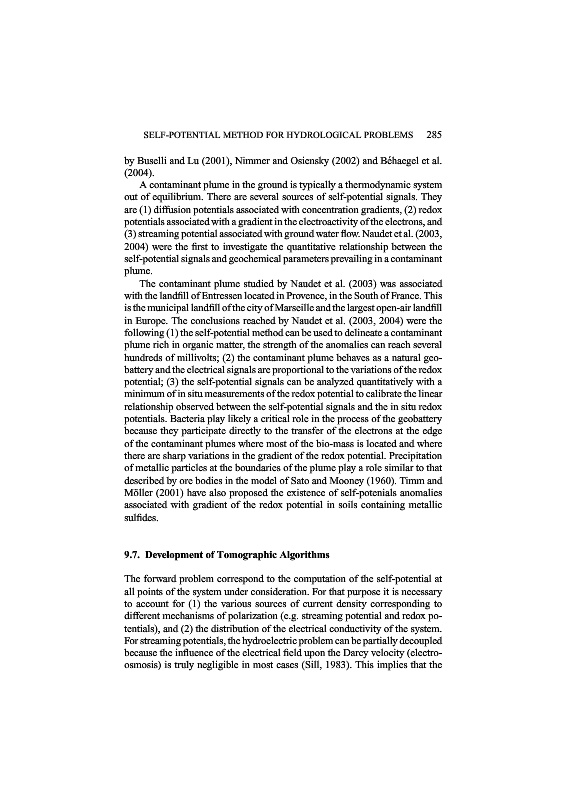 SELF-POTENTIAL METHOD FOR HYDROLOGICAL PROBLEMS 285

by Buselli and Lu (2001), Nimmer and Osiensky (2002) and Béhaegel et al. (2004).

A contaminant plume in the ground is typically a thermodynamic system out of equilibrium. There are several sources of self-potential signals. They are (1) diffusion potentials associated with concentration gradients, (2) redox potentials associated with a gradient in the electroactivity of the electrons, and (3) streaming potential associated with ground water flow. Naudet et al. (2003, 2004) were the first to investigate the quantitative relationship between the self-potential signals and geochemical parameters prevailing in a contaminant plume.

The contaminant plume studied by Naudet et al. (2003) was associated with the landfill of Entressen located in Provence, in the South of France. This is the municipal landfill of the city of Marseille and the largest open-air landfill in Europe. The conclusions reached by Naudet et al. (2003, 2004) were the following (1) the self-potential method can be used to delineate a contaminant plume rich in organic matter, the strength of the anomalies can reach several hundreds of millivolts; (2) the contaminant plume behaves as a natural geobattery and the electrical signals are proportional to the variations of the redox potential; (3) the self-potential signals can be analyzed quantitatively with a minimum of in situ measurements of the redox potential to calibrate the linear relationship observed between the self-potential signals and the in situ redox potentials. Bacteria play likely a critical role in the process of the geobattery because they participate directly to the transfer of the electrons at the edge of the contaminant plumes where most of the bio-mass is located and where there are sharp variations in the gradient of the redox potential. Precipitation of metallic particles at the boundaries of the plume play a role similar to that described by ore bodies in the model of Sato and Mooney (1960). Timm and Möller (2001) have also proposed the existence of self-potenials anomalies associated with gradient of the redox potential in soils containing metallic sulfides.

9.7. Development of Tomographic Algorithms

The forward problem correspond to the computation of the self-potential at all points of the system under consideration. For that purpose it is necessary to account for (1) the various sources of current density corresponding to different mechanisms of polarization (e.g. streaming potential and redox potentials), and (2) the distribution of the electrical conductivity of the system. For streaming potentials, the hydroelectric problem can be partially decoupled because the influence of the electrical field upon the Darcy velocity (electro-osmosis) is truly negligible in most cases (Sill, 1983). This implies that the